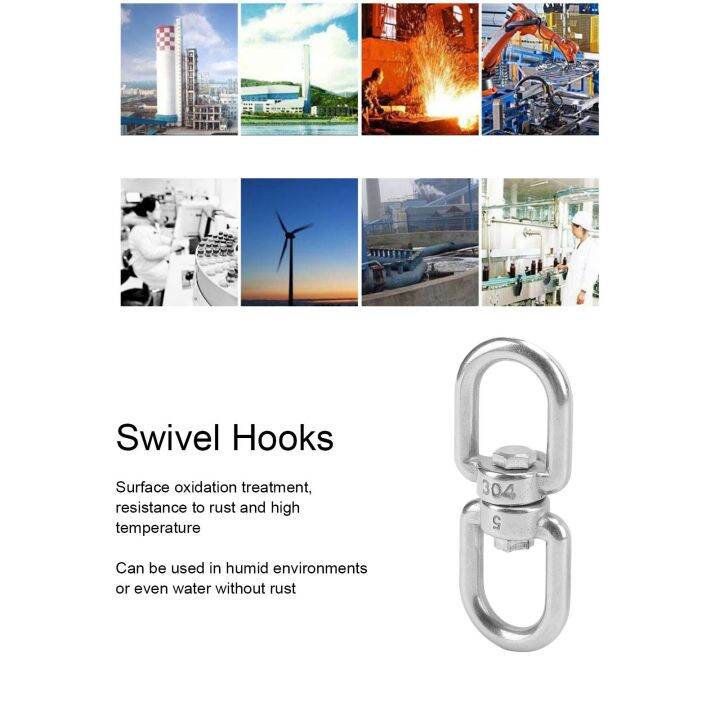 Swivel Hooks

Surface oxidation treatment, resistance to rust and high temperature

Can be used in humid environments or even water without rust

304

5